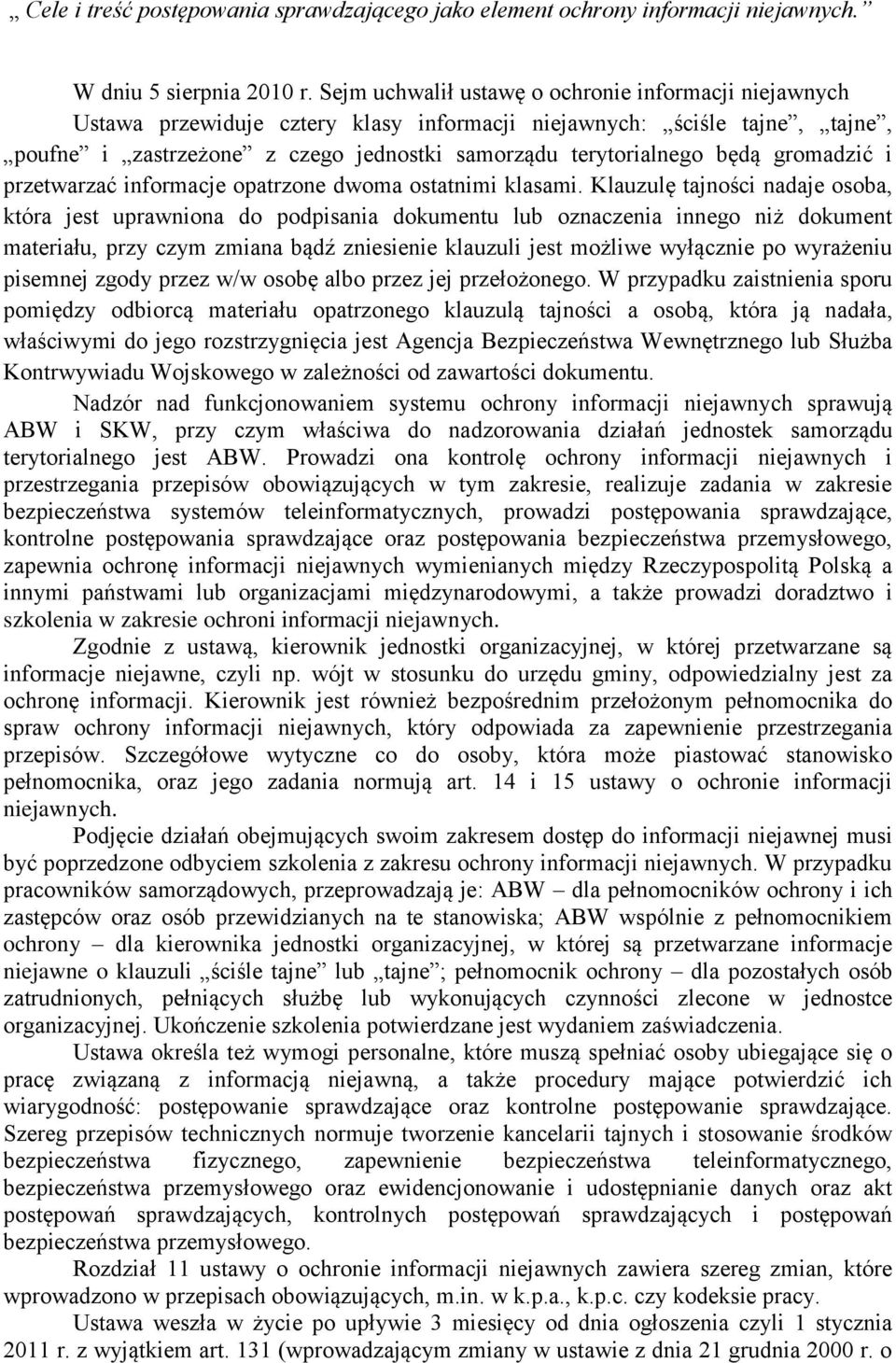 „ Cele i treść postępowania sprawdzającego jako element ochrony informacji niejawnych.”

W dniu 5 sierpnia 2010 r. Sejm uchwalił ustawę o ochronie informacji niejawnych Ustawa przewiduje cztery klasy informacji niejawnych: „ściśle tajne”, „tajne”, „poufne” i „zastrzeżone” z czego jednostki samorządu terytorialnego będą gromadzić i przetwarzać informacje opatrzone dwoma ostatnimi klasami. Klauzulę tajności nadaje osoba, która jest uprawniona do podpisania dokumentu lub oznaczenia innego niż dokument materiału, przy czym zmiana bądź zniesienie klauzuli jest możliwe wyłącznie po wyrażeniu pisemnej zgody przez w/w osobę albo przez jej przełożonego. W przypadku zaistnienia sporu pomiędzy odbiorcą materiału opatrzonego klauzulą tajności a osobą, która ją nadała, właściwymi do jego rozstrzygnięcia jest Agencja Bezpieczeństwa Wewnętrznego lub Służba Kontrwywiadu Wojskowego w zależności od zawartości dokumentu.

Nadzór nad funkcjonowaniem systemu ochrony informacji niejawnych sprawują ABW i SKW, przy czym właściwa do nadzorowania działań jednostek samorządu terytorialnego jest ABW. Prowadzi ona kontrolę ochrony informacji niejawnych i przestrzegania przepisów obowiązujących w tym zakresie, realizuje zadania w zakresie bezpieczeństwa systemów teleinformatycznych, prowadzi postępowania sprawdzające, kontrolne postępowania sprawdzające oraz postępowania bezpieczeństwa przemysłowego, zapewnia ochronę informacji niejawnych wymienianych między Rzeczypospolitą Polską a innymi państwami lub organizacjami międzynarodowymi, a także prowadzi doradztwo i szkolenia w zakresie ochroni informacji niejawnych.

Zgodnie z ustawą, kierownik jednostki organizacyjnej, w której przetwarzane są informacje niejawne, czyli np. wójt w stosunku do urzędu gminy, odpowiedzialny jest za ochronę informacji. Kierownik jest również bezpośrednim przełożonym pełnomocnika do spraw ochrony informacji niejawnych, który odpowiada za zapewnienie przestrzegania przepisów. Szczegółowe wytyczne co do osoby, która może piastować stanowisko pełnomocnika, oraz jego zadania normują art. 14 i 15 ustawy o ochronie informacji niejawnych.

Podjęcie działań obejmujących swoim zakresem dostęp do informacji niejawnej musi być poprzedzone odbyciem szkolenia z zakresu ochrony informacji niejawnych. W przypadku pracowników samorządowych, przeprowadzają je: ABW – dla pełnomocników ochrony i ich zastępców oraz osób przewidzianych na te stanowiska; ABW wspólnie z pełnomocnikiem ochrony – dla kierownika jednostki organizacyjnej, w której są przetwarzane informacje niejawne o klauzuli „ściśle tajne” lub „tajne”; pełnomocnik ochrony – dla pozostałych osób zatrudnionych, pełniących służbę lub wykonujących czynności zlecone w jednostce organizacyjnej. Ukończenie szkolenia potwierdzane jest wydaniem zaświadczenia.

Ustawa określa też wymogi personalne, które muszą spełniać osoby ubiegające się o pracę związaną z informacją niejawną, a także procedury mające potwierdzić ich wiarygodność: postępowanie sprawdzające oraz kontrolne postępowanie sprawdzające. Szereg przepisów technicznych normuje tworzenie kancelarii tajnych i stosowanie środków bezpieczeństwa fizycznego, zapewnienie bezpieczeństwa teleinformatycznego, bezpieczeństwa przemysłowego oraz ewidencjonowanie i udostępnianie danych oraz akt postępowań sprawdzających, kontrolnych postępowań sprawdzających i postępowań bezpieczeństwa przemysłowego.

Rozdział 11 ustawy o ochronie informacji niejawnych zawiera szereg zmian, które wprowadzono w przepisach obowiązujących, m.in. w k.p.a., k.p.c. czy kodeksie pracy.

Ustawa weszła w życie po upływie 3 miesięcy od dnia ogłoszenia czyli 1 stycznia 2011 r. z wyjątkiem art. 131 (wprowadzającym zmiany w ustawie z dnia 21 grudnia 2000 r. o